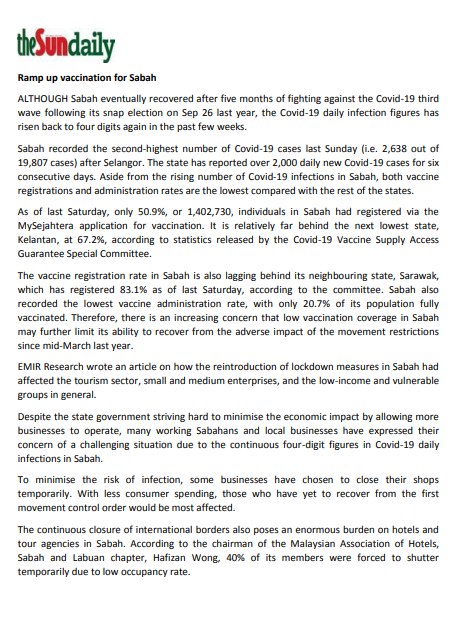 theSundaily

Ramp up vaccination for Sabah

ALTHOUGH Sabah eventually recovered after five months of fighting against the Covid-19 third wave following its snap election on Sep 26 last year, the Covid-19 daily infection figures has risen back to four digits again in the past few weeks.

Sabah recorded the second-highest number of Covid-19 cases last Sunday (i.e. 2,638 out of 19,807 cases) after Selangor. The state has reported over 2,000 daily new Covid-19 cases for six consecutive days. Aside from the rising number of Covid-19 infections in Sabah, both vaccine registrations and administration rates are the lowest compared with the rest of the states.

As of last Saturday, only 50.9%, or 1,402,730, individuals in Sabah had registered via the MySejahtera application for vaccination. It is relatively far behind the next lowest state, Kelantan, at 67.2%, according to statistics released by the Covid-19 Vaccine Supply Access Guarantee Special Committee.

The vaccine registration rate in Sabah is also lagging behind its neighbouring state, Sarawak, which has registered 83.1% as of last Saturday, according to the committee. Sabah also recorded the lowest vaccine administration rate, with only 20.7% of its population fully vaccinated. Therefore, there is an increasing concern that low vaccination coverage in Sabah may further limit its ability to recover from the adverse impact of the movement restrictions since mid-March last year.

EMIR Research wrote an article on how the reintroduction of lockdown measures in Sabah had affected the tourism sector, small and medium enterprises, and the low-income and vulnerable groups in general.

Despite the state government striving hard to minimise the economic impact by allowing more businesses to operate, many working Sabahans and local businesses have expressed their concern of a challenging situation due to the continuous four-digit figures in Covid-19 daily infections in Sabah.

To minimise the risk of infection, some businesses have chosen to close their shops temporarily. With less consumer spending, those who have yet to recover from the first movement control order would be most affected.

The continuous closure of international borders also poses an enormous burden on hotels and tour agencies in Sabah. According to the chairman of the Malaysian Association of Hotels, Sabah and Labuan chapter, Hafizan Wong, 40% of its members were forced to shutter temporarily due to low occupancy rate.